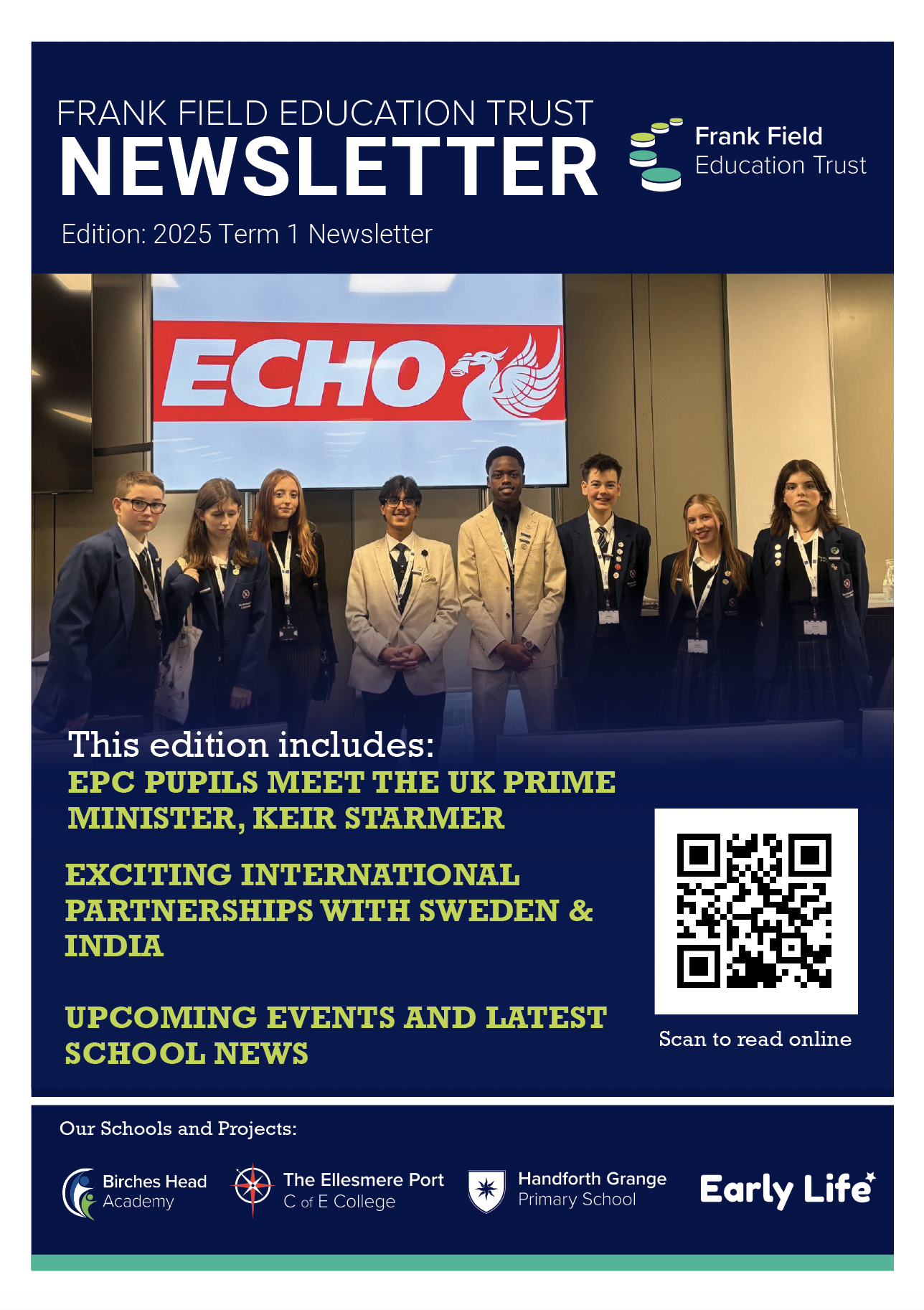 FRANK FIELD EDUCATION TRUST
NEWSLETTER

Frank Field
Education Trust

Edition: 2025 Term 1 Newsletter

ECHO

This edition includes:

EPC PUPILS MEET THE UK PRIME MINISTER, KEIR STARMER

EXCITING INTERNATIONAL PARTNERSHIPS WITH SWEDEN & INDIA

UPCOMING EVENTS AND LATEST SCHOOL NEWS

Scan to read online

Our Schools and Projects:

Birches Head Academy

The Ellesmere Port C of E College

Handforth Grange Primary School

Early Life